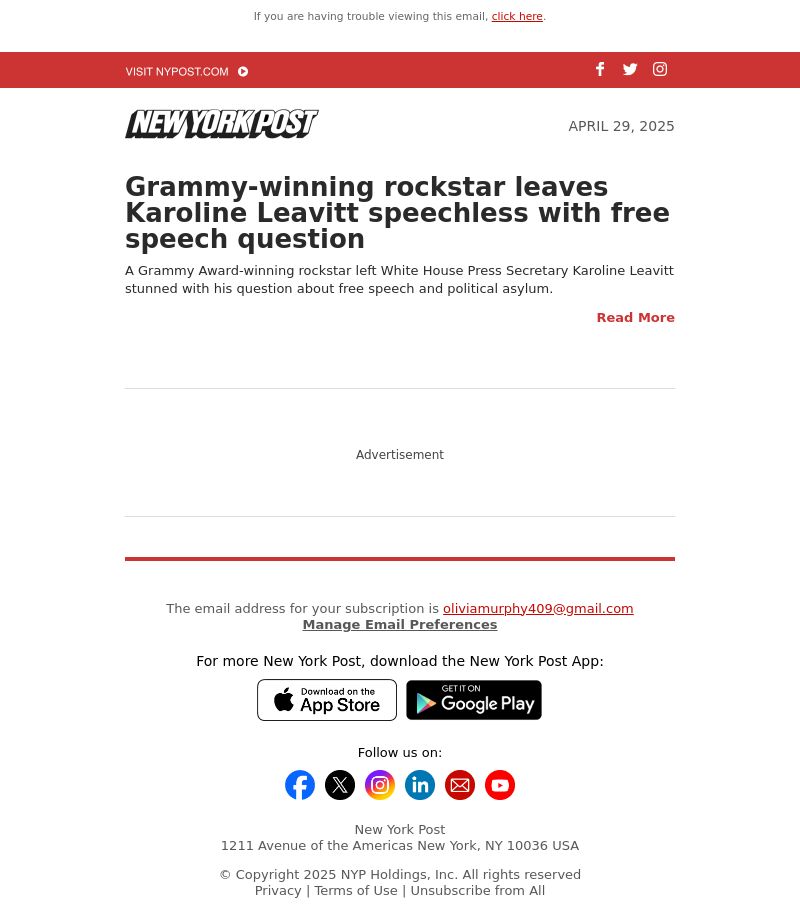 If you are having trouble viewing this email, click here.

VISIT NYPOST.COM

NEW YORK POST

APRIL 29, 2025

Grammy-winning rockstar leaves Karoline Leavitt speechless with free speech question

A Grammy Award-winning rockstar left White House Press Secretary Karoline Leavitt stunned with his question about free speech and political asylum.

Read More

Advertisement

The email address for your subscription is oliviamurphy409@gmail.com
Manage Email Preferences

For more New York Post, download the New York Post App:

Download on the App Store

GET IT ON Google Play

Follow us on:

New York Post
1211 Avenue of the Americas New York, NY 10036 USA

© Copyright 2025 NYP Holdings, Inc. All rights reserved
Privacy | Terms of Use | Unsubscribe from All